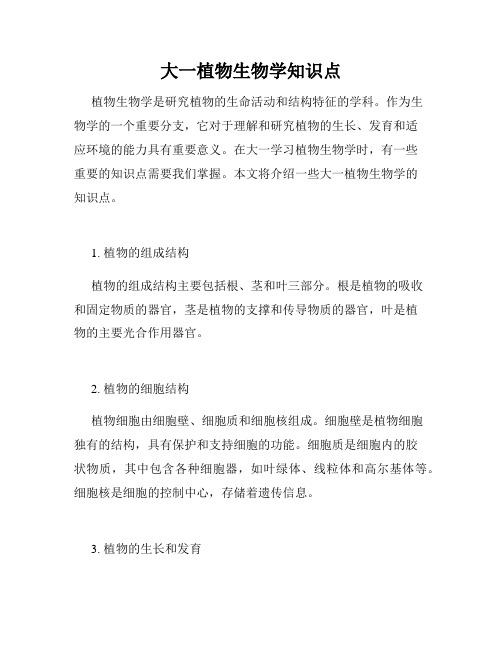 大一植物生物学知识点

植物生物学是研究植物的生命活动和结构特征的学科。作为生物学的一个重要分支，它对于理解和研究植物的生长、发育和适应环境的能力具有重要意义。在大一学习植物生物学时，有一些重要的知识点需要我们掌握。本文将介绍一些大一植物生物学的知识点。

1. 植物的组成结构

植物的组成结构主要包括根、茎和叶三部分。根是植物的吸收和固定物质的器官，茎是植物的支撑和传导物质的器官，叶是植物的主要光合作用器官。

2. 植物的细胞结构

植物细胞由细胞壁、细胞质和细胞核组成。细胞壁是植物细胞独有的结构，具有保护和支持细胞的功能。细胞质是细胞内的胶状物质，其中包含各种细胞器，如叶绿体、线粒体和高尔基体等。细胞核是细胞的控制中心，存储着遗传信息。

3. 植物的生长和发育